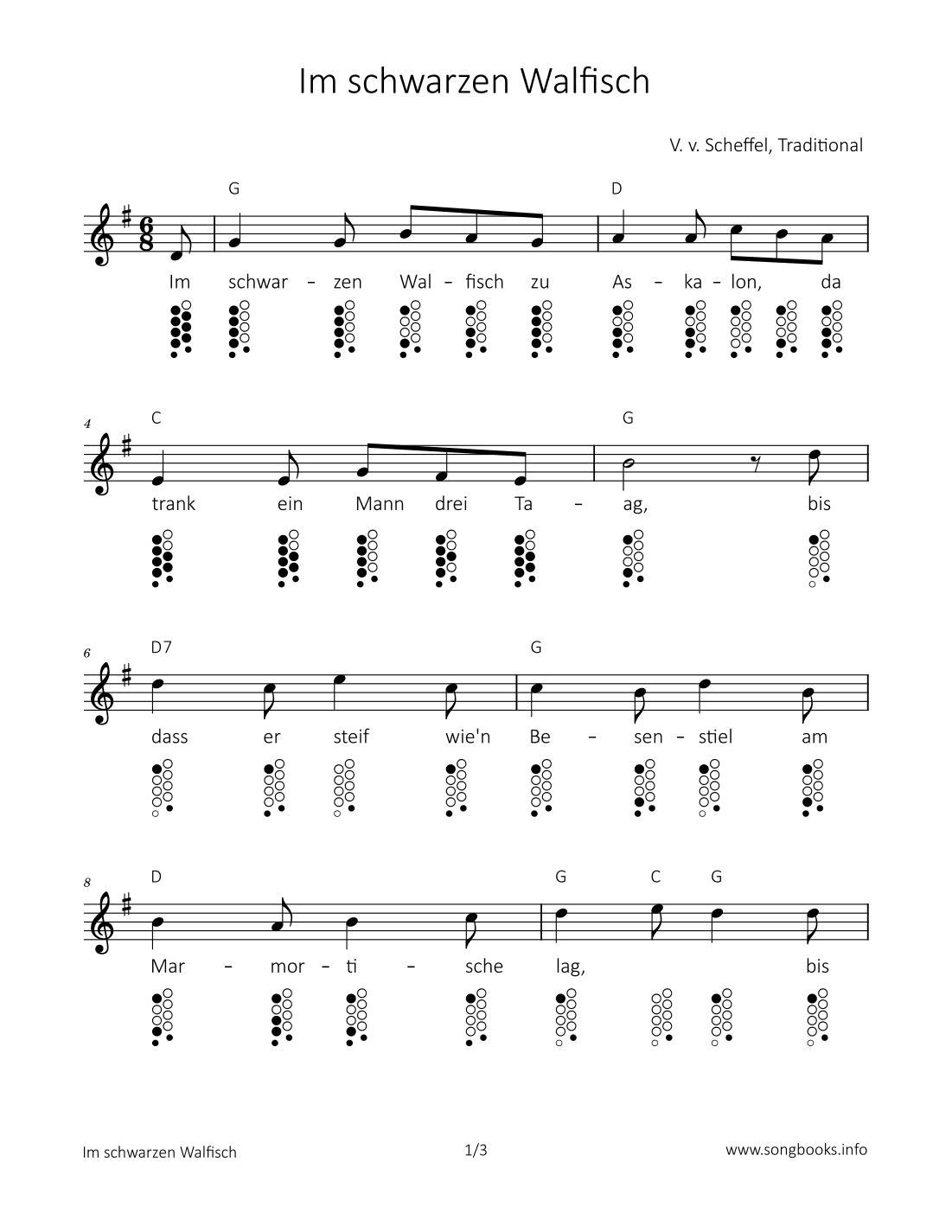 Im schwarzen Walfisch

V. v. Scheffel, Traditional

G D

Im schwar – zen Wal – fisch zu As – ka – lon, da

4 C G

trank ein Mann drei Ta – ag, bis

6 D7 G

dass er steif wie'n Be – sen – stiel am

8 D G C G

Mar – mor – ti – sche lag, bis

Im schwarzen Walfisch 1/3 www.songbooks.info